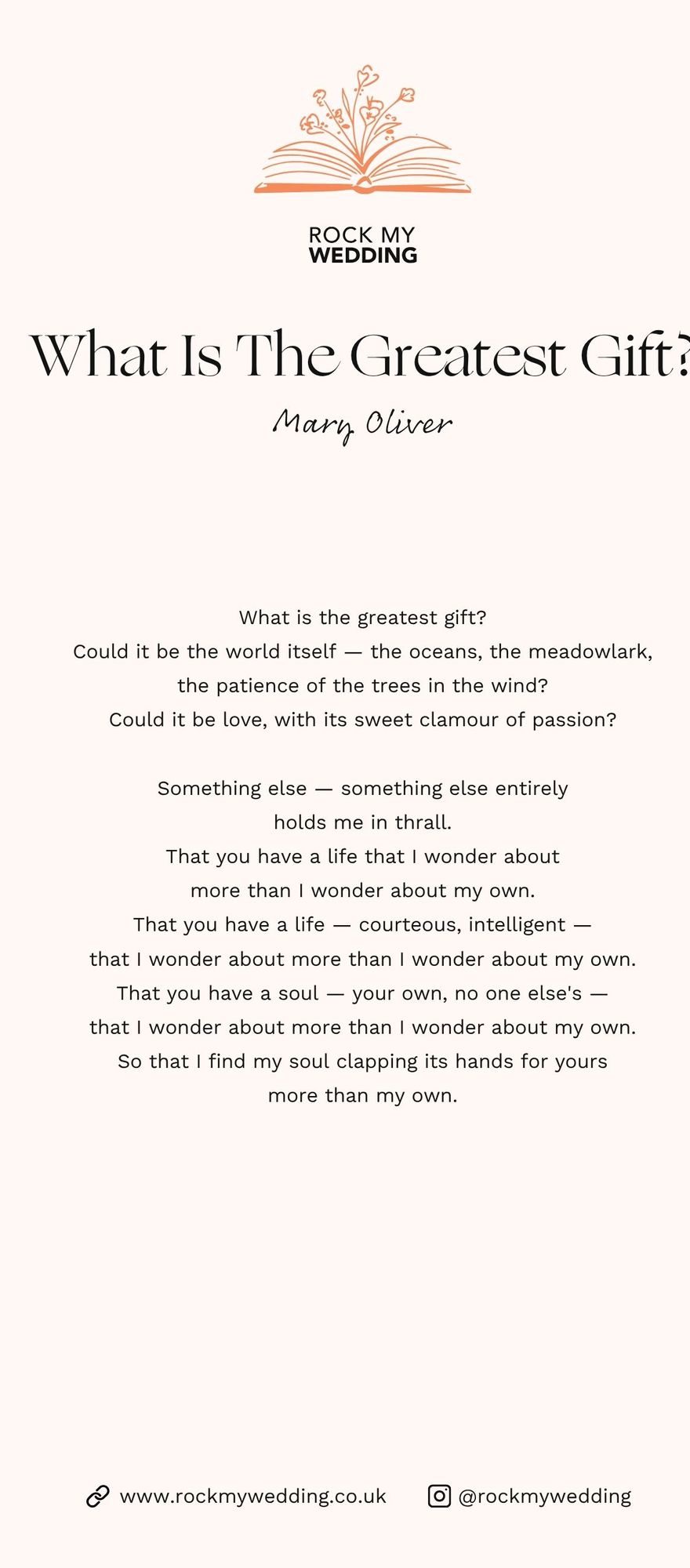 ROCK MY
WEDDING

What Is The Greatest Gift?

Mary Oliver

What is the greatest gift?
Could it be the world itself — the oceans, the meadowlark,
the patience of the trees in the wind?
Could it be love, with its sweet clamour of passion?

Something else — something else entirely
holds me in thrall.
That you have a life that I wonder about
more than I wonder about my own.
That you have a life — courteous, intelligent —
that I wonder about more than I wonder about my own.
That you have a soul — your own, no one else's —
that I wonder about more than I wonder about my own.
So that I find my soul clapping its hands for yours
more than my own.

www.rockmywedding.co.uk @rockmywedding